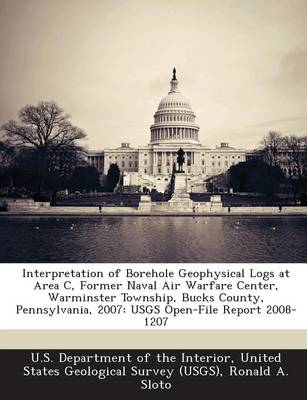 Interpretation of Borehole Geophysical Logs at Area C, Former Naval Air Warfare Center, Warminster Township, Bucks County, Pennsylvania, 2007: USGS Open-File Report 2008-1207

U.S. Department of the Interior, United States Geological Survey (USGS), Ronald A. Sloto